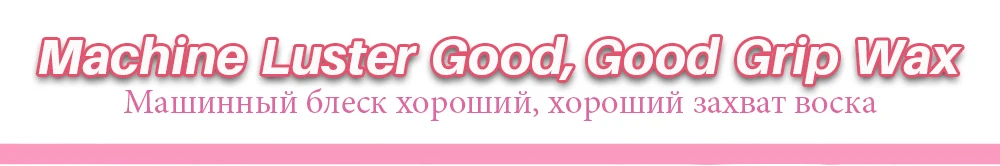 Machine Luster Good, Good Grip Wax
Машинный блеск хороший, хороший захват воска